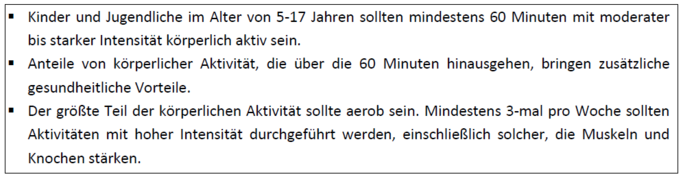 ▪ Kinder und Jugendliche im Alter von 5-17 Jahren sollten mindestens 60 Minuten mit moderater bis starker Intensität körperlich aktiv sein.
▪ Anteile von körperlicher Aktivität, die über die 60 Minuten hinausgehen, bringen zusätzliche gesundheitliche Vorteile.
▪ Der größte Teil der körperlichen Aktivität sollte aerob sein. Mindestens 3-mal pro Woche sollten Aktivitäten mit hoher Intensität durchgeführt werden, einschließlich solcher, die Muskeln und Knochen stärken.